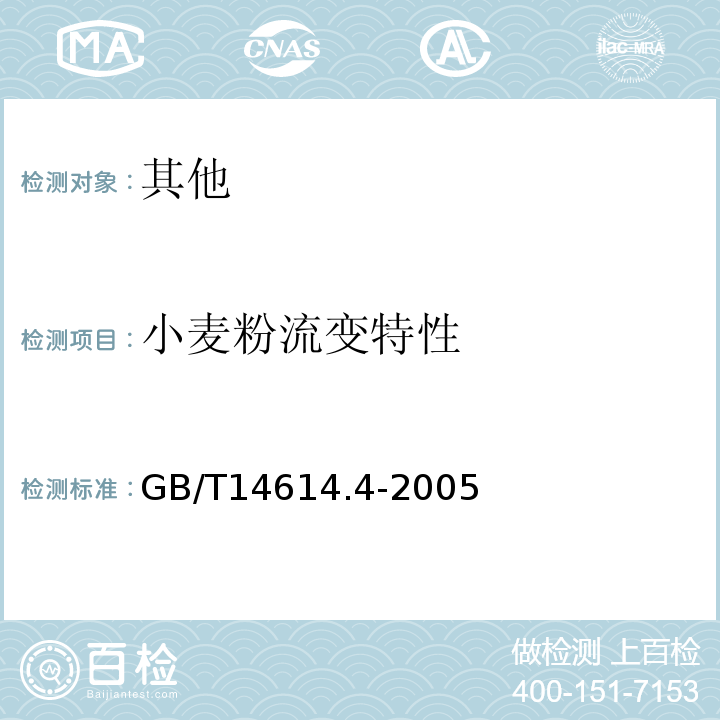 MA CNAS AC ilac-MRA

检测对象：其他

检测项目：小麦粉流变特性

检测标准：GB/T14614.4-2005

百检
Baijiantest.com

做检测 上百检
400-151-7153